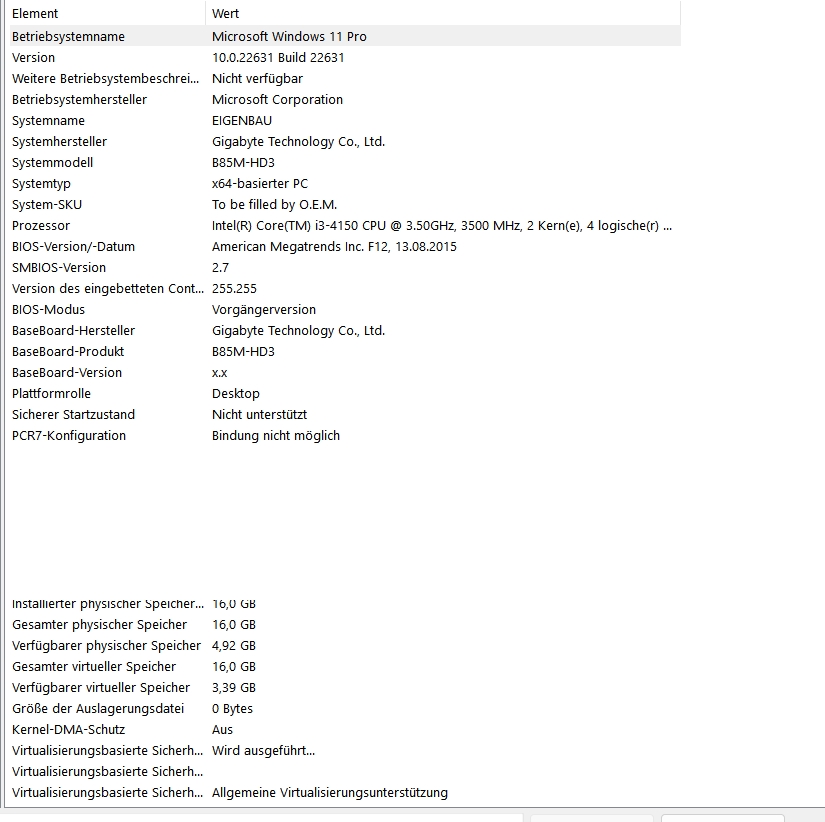 | Element | Wert |
|---|---|
| Betriebsystemname | Microsoft Windows 11 Pro |
| Version | 10.0.22631 Build 22631 |
| Weitere Betriebsystembeschrei... | Nicht verfügbar |
| Betriebsystemhersteller | Microsoft Corporation |
| Systemname | EIGENBAU |
| Systemhersteller | Gigabyte Technology Co., Ltd. |
| Systemmodell | B85M-HD3 |
| Systemtyp | x64-basierter PC |
| System-SKU | To be filled by O.E.M. |
| Prozessor | Intel(R) Core(TM) i3-4150 CPU @ 3.50GHz, 3500 MHz, 2 Kern(e), 4 logische(r) ... |
| BIOS-Version/-Datum | American Megatrends Inc. F12, 13.08.2015 |
| SMBIOS-Version | 2.7 |
| Version des eingebetteten Cont... | 255.255 |
| BIOS-Modus | Vorgängerversion |
| BaseBoard-Hersteller | Gigabyte Technology Co., Ltd. |
| BaseBoard-Produkt | B85M-HD3 |
| BaseBoard-Version | x.x |
| Plattformrolle | Desktop |
| Sicherer Startzustand | Nicht unterstützt |
| PCR7-Konfiguration | Bindung nicht möglich |
| Installierter physischer Speicher... | 16,0 GB |
| Gesamter physischer Speicher | 16,0 GB |
| Verfügbarer physischer Speicher | 4,92 GB |
| Gesamter virtueller Speicher | 16,0 GB |
| Verfügbarer virtueller Speicher | 3,39 GB |
| Größe der Auslagerungsdatei | 0 Bytes |
| Kernel-DMA-Schutz | Aus |
| Virtualisierungsbasierte Sicherh... | Wird ausgeführt... |
| Virtualisierungsbasierte Sicherh... | |
| Virtualisierungsbasierte Sicherh... | Allgemeine Virtualisierungsunterstützung |